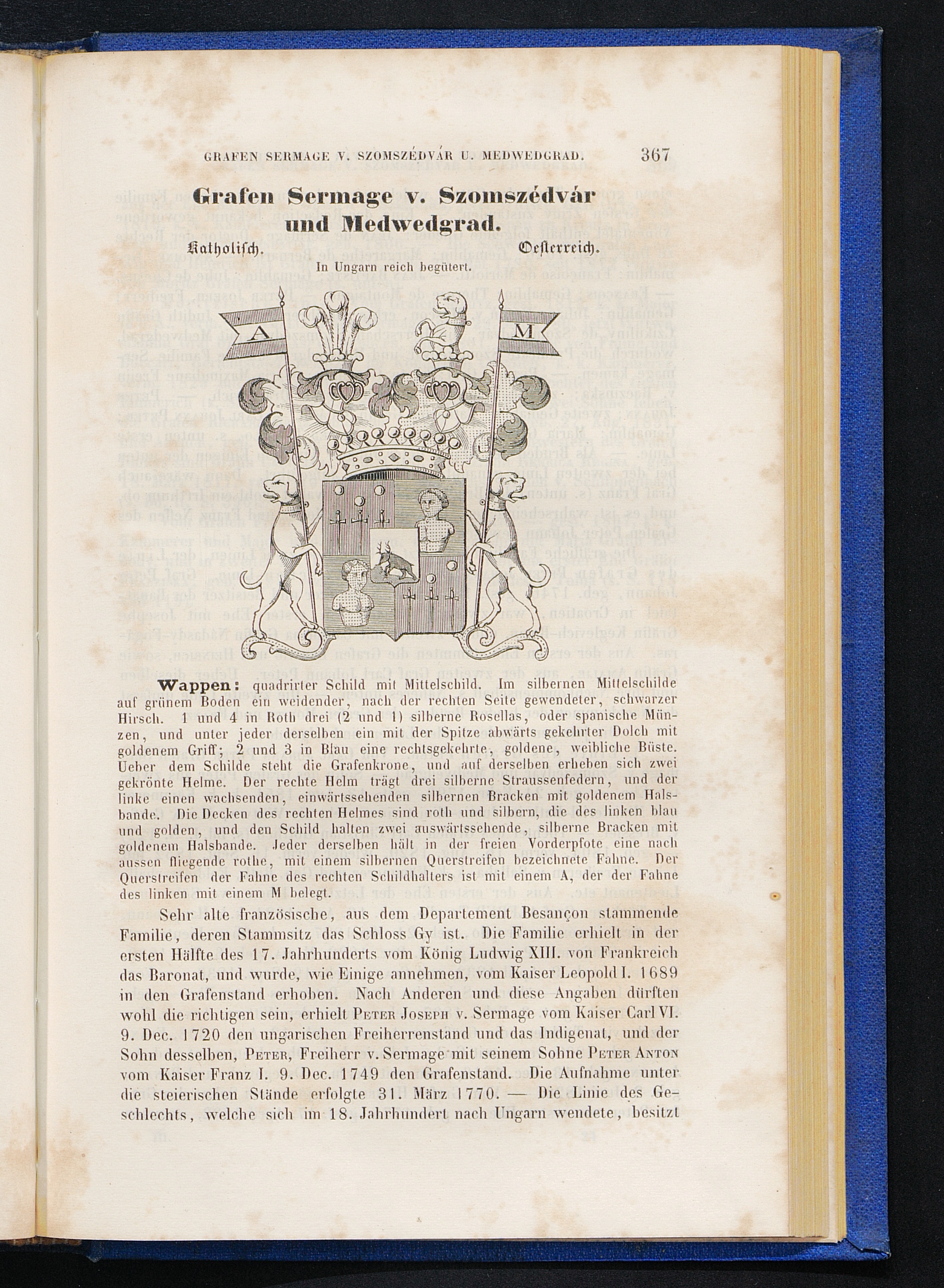 GRAFEN SERMAGE V. SZOMSZÉDVÁR U. MEDWEDGRAD. 367

Grafen Sermage v. Szomszédvár und Medwedgrad.

Katholisch. Oesterreich.

In Ungarn reich begütert.

A M

Wappen: quadrirter Schild mit Mittelschild. Im silbernen Mittelschilde auf grünem Boden ein weidender, nach der rechten Seite gewendeter, schwarzer Hirsch. 1 und 4 in Roth drei (2 und 1) silberne Rosellas, oder spanische Münzen, und unter jeder derselben ein mit der Spitze abwärts gekehrter Dolch mit goldenem Griff; 2 und 3 in Blau eine rechtsgekehrte, goldene, weibliche Büste. Ueber dem Schilde steht die Grafenkrone, und auf derselben erheben sich zwei gekrönte Helme. Der rechte Helm trägt drei silberne Straussenfedern, und der linke einen wachsenden, einwärtssehenden silbernen Bracken mit goldenem Halsbande. Die Decken des rechten Helmes sind roth und silbern, die des linken blau und golden, und den Schild halten zwei auswärtssehende, silberne Bracken mit goldenem Halsbande. Jeder derselben hält in der freien Vorderpfote eine nach aussen fliegende rothe, mit einem silbernen Querstreifen bezeichnete Fahne. Der Querstreifen der Fahne des rechten Schildhalters ist mit einem A, der der Fahne des linken mit einem M belegt.

Sehr alte französische, aus dem Departement Besançon stammende Familie, deren Stammsitz das Schloss Gy ist. Die Familie erhielt in der ersten Hälfte des 17. Jahrhunderts vom König Ludwig XIII. von Frankreich das Baronat, und wurde, wie Einige annehmen, vom Kaiser Leopold I. 1689 in den Grafenstand erhoben. Nach Anderen und diese Angaben dürften wohl die richtigen sein, erhielt Peter Joseph v. Sermage vom Kaiser Carl VI. 9. Dec. 1720 den ungarischen Freiherrenstand und das Indigenat, und der Sohn desselben, Peter, Freiherr v. Sermage mit seinem Sohne Peter Anton vom Kaiser Franz I. 9. Dec. 1749 den Grafenstand. Die Aufnahme unter die steierischen Stände erfolgte 31. März 1770. — Die Linie des Geschlechts, welche sich im 18. Jahrhundert nach Ungarn wendete, besitzt